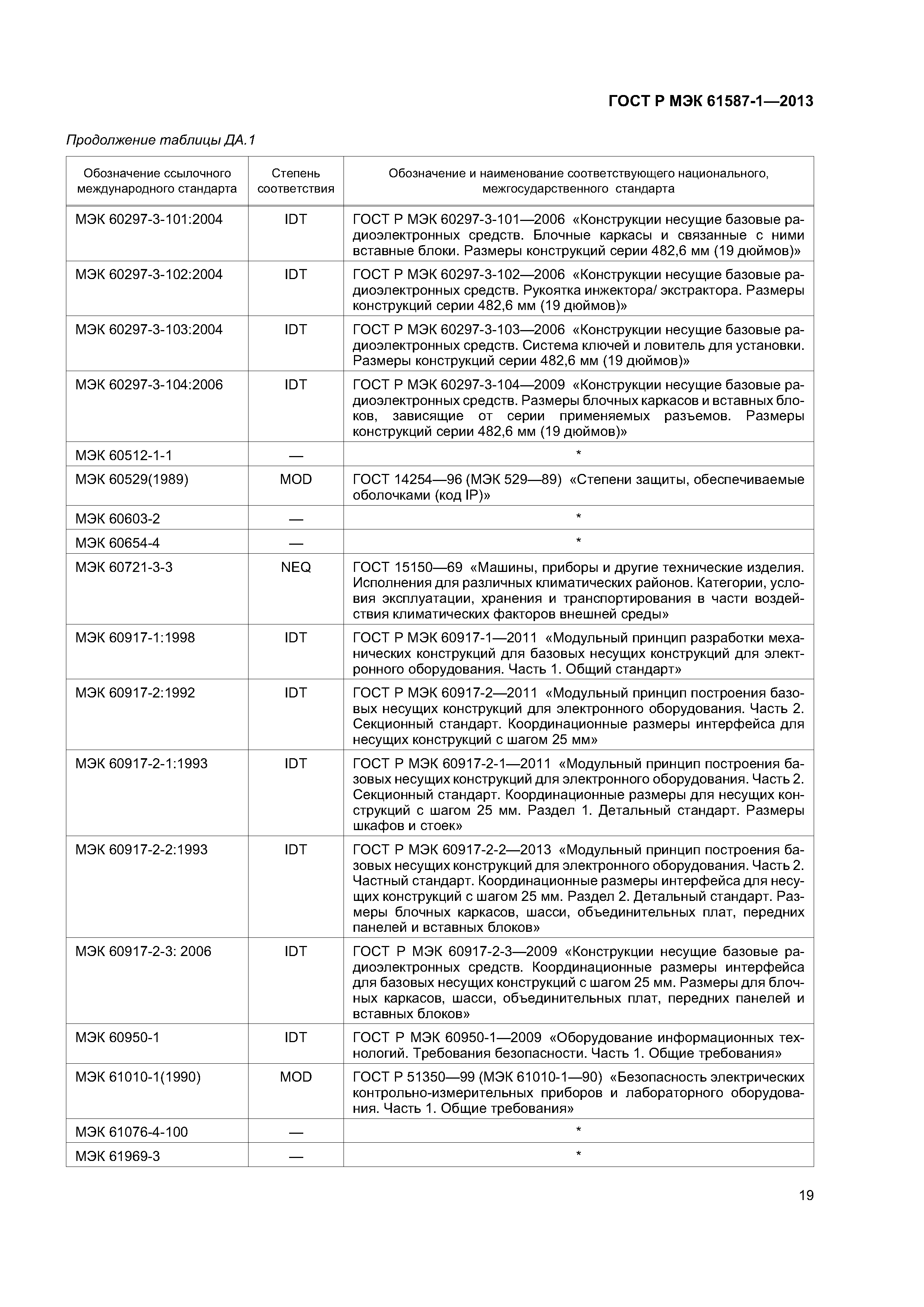 ГОСТ Р МЭК 61587-1—2013

Продолжение таблицы ДА.1

| Обозначение ссылочного международного стандарта | Степень соответствия | Обозначение и наименование соответствующего национального, межгосударственного стандарта |
|---|---|---|
| МЭК 60297-3-101:2004 | IDT | ГОСТ Р МЭК 60297-3-101—2006 «Конструкции несущие базовые радиоэлектронных средств. Блочные каркасы и связанные с ними вставные блоки. Размеры конструкций серии 482,6 мм (19 дюймов)» |
| МЭК 60297-3-102:2004 | IDT | ГОСТ Р МЭК 60297-3-102—2006 «Конструкции несущие базовые радиоэлектронных средств. Рукоятка инжектора/ экстрактора. Размеры конструкций серии 482,6 мм (19 дюймов)» |
| МЭК 60297-3-103:2004 | IDT | ГОСТ Р МЭК 60297-3-103—2006 «Конструкции несущие базовые радиоэлектронных средств. Система ключей и ловитель для установки. Размеры конструкций серии 482,6 мм (19 дюймов)» |
| МЭК 60297-3-104:2006 | IDT | ГОСТ Р МЭК 60297-3-104—2009 «Конструкции несущие базовые радиоэлектронных средств. Размеры блочных каркасов и вставных блоков, зависящие от серии применяемых разъемов. Размеры конструкций серии 482,6 мм (19 дюймов)» |
| МЭК 60512-1-1 | — | * |
| МЭК 60529(1989) | MOD | ГОСТ 14254—96 (МЭК 529—89) «Степени защиты, обеспечиваемые оболочками (код IP)» |
| МЭК 60603-2 | — | * |
| МЭК 60654-4 | — | * |
| МЭК 60721-3-3 | NEQ | ГОСТ 15150—69 «Машины, приборы и другие технические изделия. Исполнения для различных климатических районов. Категории, условия эксплуатации, хранения и транспортирования в части воздействия климатических факторов внешней среды» |
| МЭК 60917-1:1998 | IDT | ГОСТ Р МЭК 60917-1—2011 «Модульный принцип разработки механических конструкций для базовых несущих конструкций для электронного оборудования. Часть 1. Общий стандарт» |
| МЭК 60917-2:1992 | IDT | ГОСТ Р МЭК 60917-2—2011 «Модульный принцип построения базовых несущих конструкций для электронного оборудования. Часть 2. Секционный стандарт. Координационные размеры интерфейса для несущих конструкций с шагом 25 мм» |
| МЭК 60917-2-1:1993 | IDT | ГОСТ Р МЭК 60917-2-1—2011 «Модульный принцип построения базовых несущих конструкций для электронного оборудования. Часть 2. Секционный стандарт. Координационные размеры для несущих конструкций с шагом 25 мм. Раздел 1. Детальный стандарт. Размеры шкафов и стоек» |
| МЭК 60917-2-2:1993 | IDT | ГОСТ Р МЭК 60917-2-2—2013 «Модульный принцип построения базовых несущих конструкций для электронного оборудования. Часть 2. Частный стандарт. Координационные размеры интерфейса для несущих конструкций с шагом 25 мм. Раздел 2. Детальный стандарт. Размеры блочных каркасов, шасси, объединительных плат, передних панелей и вставных блоков» |
| МЭК 60917-2-3: 2006 | IDT | ГОСТ Р МЭК 60917-2-3—2009 «Конструкции несущие базовые радиоэлектронных средств. Координационные размеры интерфейса для базовых несущих конструкций с шагом 25 мм. Размеры для блочных каркасов, шасси, объединительных плат, передних панелей и вставных блоков» |
| МЭК 60950-1 | IDT | ГОСТ Р МЭК 60950-1—2009 «Оборудование информационных технологий. Требования безопасности. Часть 1. Общие требования» |
| МЭК 61010-1(1990) | MOD | ГОСТ Р 51350—99 (МЭК 61010-1—90) «Безопасность электрических контрольно-измерительных приборов и лабораторного оборудования. Часть 1. Общие требования» |
| МЭК 61076-4-100 | — | * |
| МЭК 61969-3 | — | * |

19